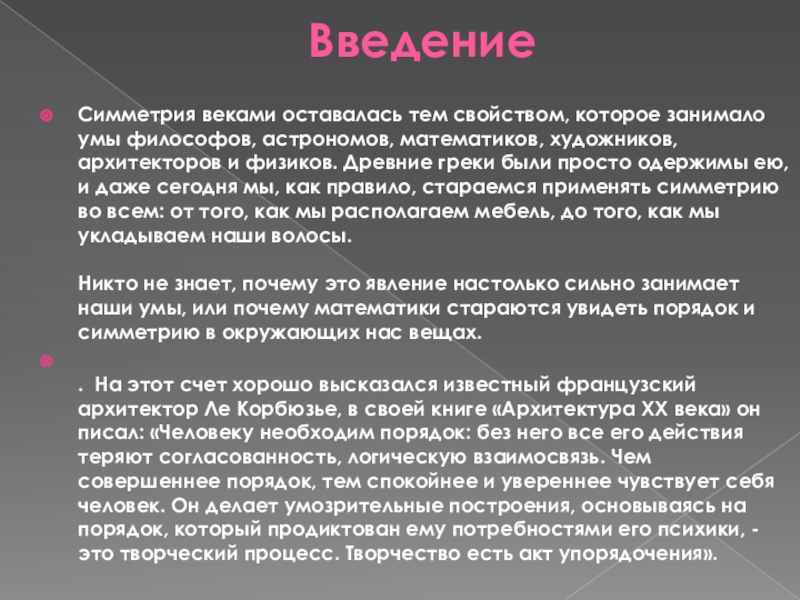 Введение

Симметрия веками оставалась тем свойством, которое занимало умы философов, астрономов, математиков, художников, архитекторов и физиков. Древние греки были просто одержимы ею, и даже сегодня мы, как правило, стараемся применять симметрию во всем: от того, как мы располагаем мебель, до того, как мы укладываем наши волосы.

Никто не знает, почему это явление настолько сильно занимает наши умы, или почему математики стараются увидеть порядок и симметрию в окружающих нас вещах.

. На этот счет хорошо высказался известный французский архитектор Ле Корбюзье, в своей книге «Архитектура XX века» он писал: «Человеку необходим порядок: без него все его действия теряют согласованность, логическую взаимосвязь. Чем совершеннее порядок, тем спокойнее и увереннее чувствует себя человек. Он делает умозрительные построения, основываясь на порядок, который продиктован ему потребностями его психики, - это творческий процесс. Творчество есть акт упорядочения».